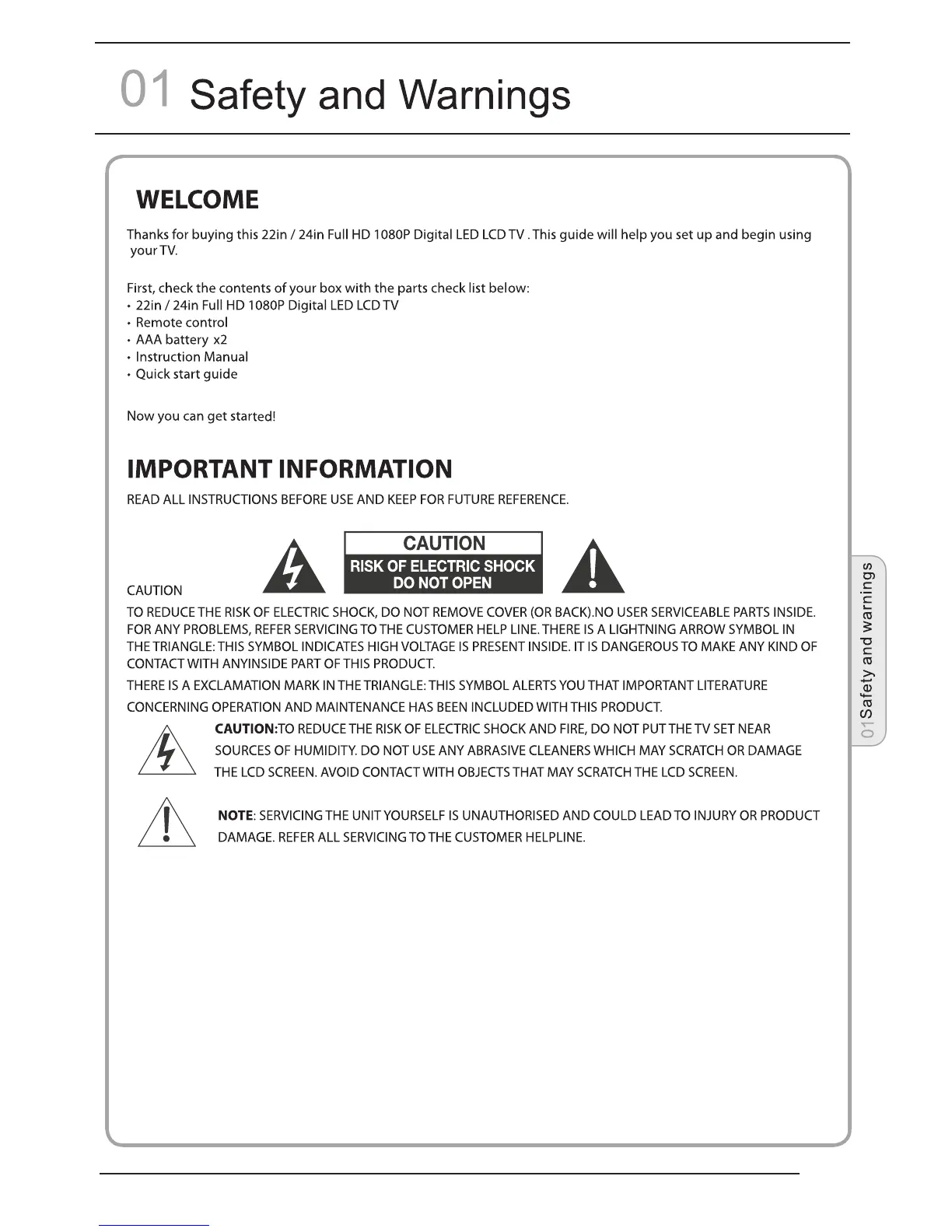 01 Safety and Warnings

WELCOME

Thanks for buying this 22in / 24in Full HD 1080P Digital LED LCD TV . This guide will help you set up and begin using your TV.

First, check the contents of your box with the parts check list below:
• 22in / 24in Full HD 1080P Digital LED LCD TV
• Remote control
• AAA battery x2
• Instruction Manual
• Quick start guide

Now you can get started!

IMPORTANT INFORMATION

READ ALL INSTRUCTIONS BEFORE USE AND KEEP FOR FUTURE REFERENCE.

CAUTION
RISK OF ELECTRIC SHOCK
DO NOT OPEN

CAUTION

TO REDUCE THE RISK OF ELECTRIC SHOCK, DO NOT REMOVE COVER (OR BACK).NO USER SERVICEABLE PARTS INSIDE. FOR ANY PROBLEMS, REFER SERVICING TO THE CUSTOMER HELP LINE. THERE IS A LIGHTNING ARROW SYMBOL IN THE TRIANGLE: THIS SYMBOL INDICATES HIGH VOLTAGE IS PRESENT INSIDE. IT IS DANGEROUS TO MAKE ANY KIND OF CONTACT WITH ANYINSIDE PART OF THIS PRODUCT.

THERE IS A EXCLAMATION MARK IN THE TRIANGLE: THIS SYMBOL ALERTS YOU THAT IMPORTANT LITERATURE CONCERNING OPERATION AND MAINTENANCE HAS BEEN INCLUDED WITH THIS PRODUCT.

CAUTION:TO REDUCE THE RISK OF ELECTRIC SHOCK AND FIRE, DO NOT PUT THE TV SET NEAR SOURCES OF HUMIDITY. DO NOT USE ANY ABRASIVE CLEANERS WHICH MAY SCRATCH OR DAMAGE THE LCD SCREEN. AVOID CONTACT WITH OBJECTS THAT MAY SCRATCH THE LCD SCREEN.

NOTE: SERVICING THE UNIT YOURSELF IS UNAUTHORISED AND COULD LEAD TO INJURY OR PRODUCT DAMAGE. REFER ALL SERVICING TO THE CUSTOMER HELPLINE.

01Safety and warnings